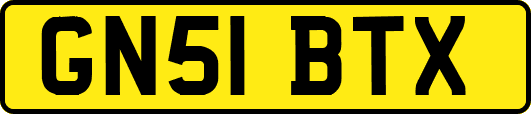 GN51 BTX